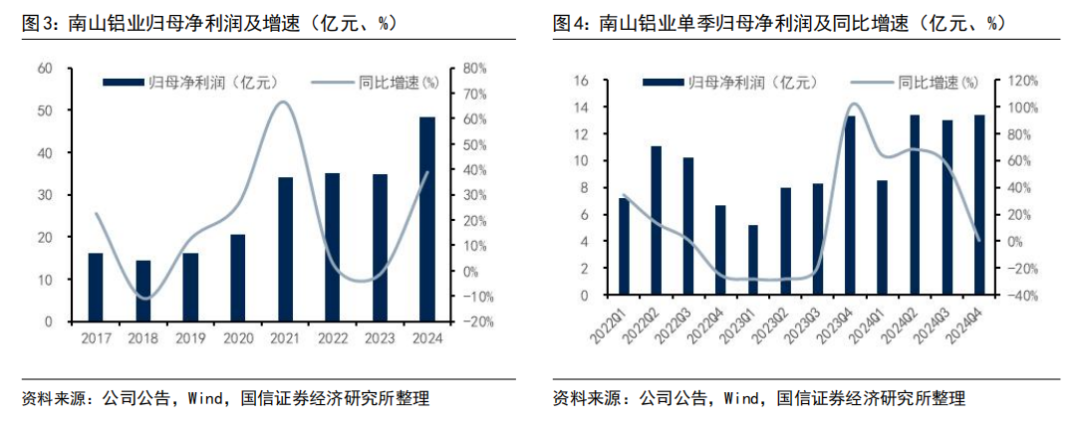 图3：南山铝业归母净利润及增速（亿元、%）

归母净利润（亿元）
同比增速(%)

60
50
40
30
20
10
0

80%
70%
60%
50%
40%
30%
20%
10%
0%
-10%
-20%

2017 2018 2019 2020 2021 2022 2023 2024

资料来源：公司公告，Wind，国信证券经济研究所整理

图4：南山铝业单季归母净利润及同比增速（亿元、%）

归母净利润（亿元）
同比增速(%)

16
14
12
10
8
6
4
2
0

120%
100%
80%
60%
40%
20%
0%
-20%
-40%

2022Q1 2022Q2 2022Q3 2022Q4 2023Q1 2023Q2 2023Q3 2023Q4 2024Q1 2024Q2 2024Q3 2024Q4

资料来源：公司公告，Wind，国信证券经济研究所整理